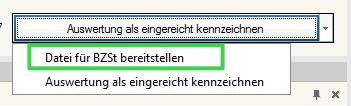 Auswertung als eingereicht kennzeichnen

Datei für BZSt bereitstellen

Auswertung als eingereicht kennzeichnen